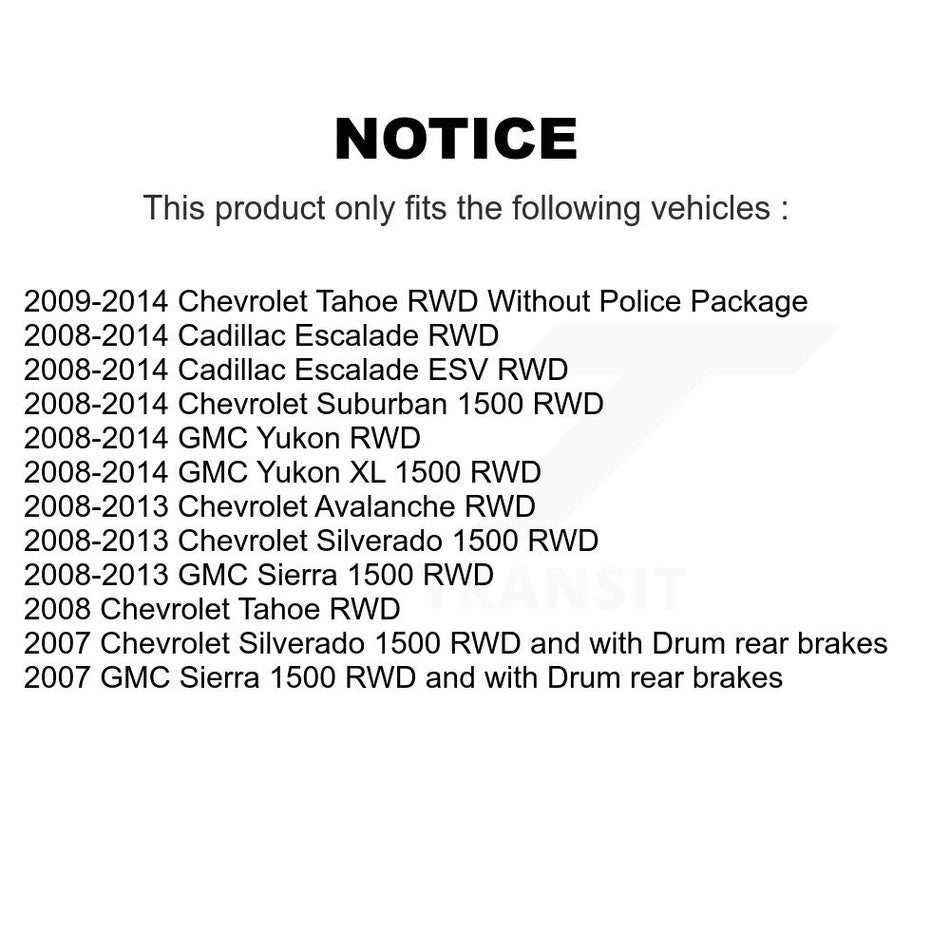 NOTICE

This product only fits the following vehicles :

2009-2014 Chevrolet Tahoe RWD Without Police Package
2008-2014 Cadillac Escalade RWD
2008-2014 Cadillac Escalade ESV RWD
2008-2014 Chevrolet Suburban 1500 RWD
2008-2014 GMC Yukon RWD
2008-2014 GMC Yukon XL 1500 RWD
2008-2013 Chevrolet Avalanche RWD
2008-2013 Chevrolet Silverado 1500 RWD
2008-2013 GMC Sierra 1500 RWD
2008 Chevrolet Tahoe RWD
2007 Chevrolet Silverado 1500 RWD and with Drum rear brakes
2007 GMC Sierra 1500 RWD and with Drum rear brakes

TRANSIT